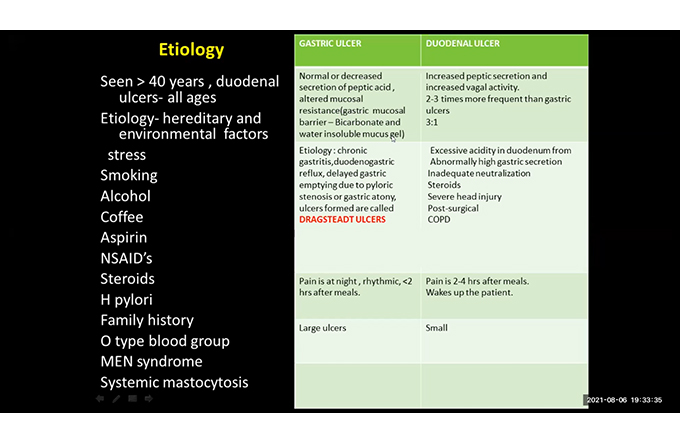 Etiology

Seen > 40 years , duodenal ulcers- all ages
Etiology- hereditary and environmental factors
stress
Smoking
Alcohol
Coffee
Aspirin
NSAID's
Steroids
H pylori
Family history
O type blood group
MEN syndrome
Systemic mastocytosis

| GASTRIC ULCER | DUODENAL ULCER |
|---|---|
| Normal or decreased secretion of peptic acid , altered mucosal resistance(gastric mucosal barrier – Bicarbonate and water insoluble mucus gel) | Increased peptic secretion and increased vagal activity. 2-3 times more frequent than gastric ulcers 3:1 |
| Etiology : chronic gastritis,duodenogastric reflux, delayed gastric emptying due to pyloric stenosis or gastric atony, ulcers formed are called DRAGSTEADT ULCERS | Excessive acidity in duodenum from Abnormally high gastric secretion Inadequate neutralization Steroids Severe head injury Post-surgical COPD |
| Pain is at night , rhythmic, <2 hrs after meals. | Pain is 2-4 hrs after meals. Wakes up the patient. |
| Large ulcers | Small |
| | |

2021-08-06 19:33:35